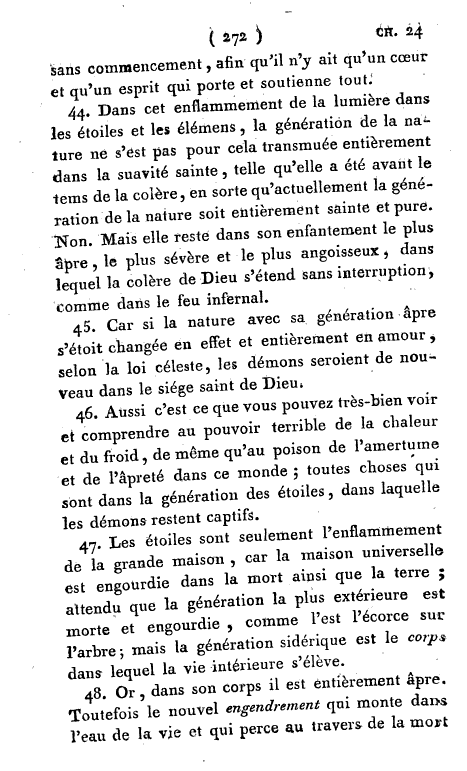 ( 272 )                                  CH. 24

sans commencement, afin qu'il n'y ait qu'un cœur et qu'un esprit qui porte et soutienne tout.

44. Dans cet enflammement de la lumière dans les étoiles et les élémens, la génération de la nature ne s'est pas pour cela transmuée entièrement dans la suavité sainte, telle qu'elle a été avant le tems de la colère, en sorte qu'actuellement la génération de la nature soit entièrement sainte et pure. Non. Mais elle reste dans son enfantement le plus âpre, le plus sévère et le plus angoisseux, dans lequel la colère de Dieu s'étend sans interruption, comme dans le feu infernal.

45. Car si la nature avec sa génération âpre s'étoit changée en effet et entièrement en amour, selon la loi céleste, les démons seroient de nouveau dans le siége saint de Dieu.

46. Aussi c'est ce que vous pouvez très-bien voir et comprendre au pouvoir terrible de la chaleur et du froid, de même qu'au poison de l'amertume et de l'âpreté dans ce monde; toutes choses qui sont dans la génération des étoiles, dans laquelle les démons restent captifs.

47. Les étoiles sont seulement l'enflammement de la grande maison, car la maison universelle est engourdie dans la mort ainsi que la terre; attendu que la génération la plus extérieure est morte et engourdie, comme l'est l'écorce sur l'arbre; mais la génération sidérique est le corps dans lequel la vie intérieure s'élève.

48. Or, dans son corps il est entièrement âpre. Toutefois le nouvel engendrement qui monte dans l'eau de la vie et qui perce au travers de la mort